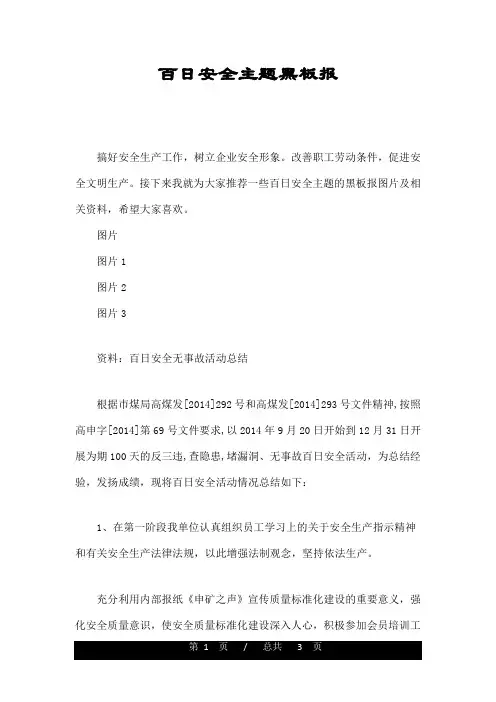 百日安全主题黑板报

搞好安全生产工作，树立企业安全形象。改善职工劳动条件，促进安全文明生产。接下来我就为大家推荐一些百日安全主题的黑板报图片及相关资料，希望大家喜欢。

图片

图片 1

图片 2

图片 3

资料：百日安全无事故活动总结

根据市煤局高煤发[2014]292 号和高煤发[2014]293 号文件精神，按照高申字[2014]第 69 号文件要求，以 2014 年 9 月 20 日开始到 12 月 31 日开展为期 100 天的反三违，查隐患，堵漏洞、无事故百日安全活动，为总结经验，发扬成绩，现将百日安全活动情况总结如下：

1、在第一阶段我单位认真组织员工学习上的关于安全生产指示精神和有关安全生产法律法规，以此增强法制观念，坚持依法生产。

充分利用内部报纸《申矿之声》宣传质量标准化建设的重要意义，强化安全质量意识，使安全质量标准化建设深入人心，积极参加会员培训工

第 1 页 / 总共 3 页